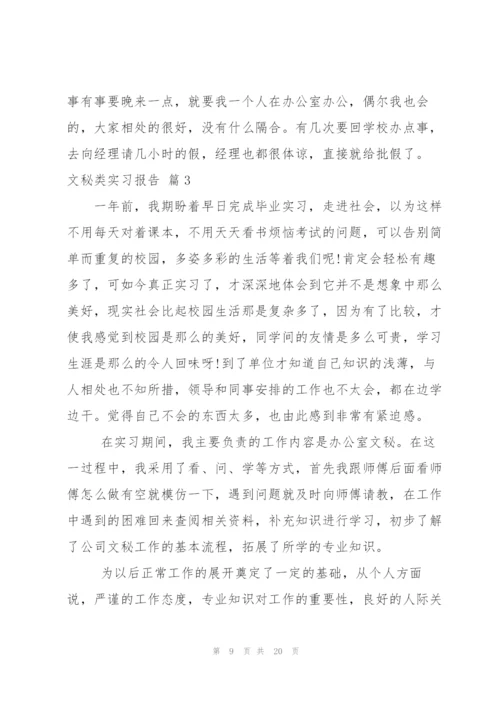 事有事要晚来一点，就要我一个人在办公室办公，偶尔我也会的，大家相处的很好，没有什么隔合。有几次要回学校办点事，去向经理请几小时的假，经理也都很体谅，直接就给批假了。

文秘类实习报告 篇3

一年前，我期盼着早日完成毕业实习，走进社会，以为这样不用每天对着课本，不用天天看书烦恼考试的问题，可以告别简单而重复的校园，多姿多彩的生活等着我们呢!肯定会轻松有趣多了，可如今真正实习了，才深深地体会到它并不是想象中那么美好，现实社会比起校园生活那是复杂多了，因为有了比较，才使我感觉到校园是那么的美好，同学间的友情是多么可贵，学习生涯是那么的令人回味呀!到了单位才知道自己知识的浅薄，与人相处也不知所措，领导和同事安排的工作也不太会，都在边学边干。觉得自己不会的东西太多，也由此感到非常有紧迫感。

在实习期间，我主要负责的工作内容是办公室文秘。在这一过程中，我采用了看、问、学等方式，首先我跟师傅后面看师傅怎么做有空就模仿一下，遇到问题就及时向师傅请教，在工作中遇到的困难回来查阅相关资料，补充知识进行学习，初步了解了公司文秘工作的基本流程，拓展了所学的专业知识。

为以后正常工作的展开奠定了一定的基础，从个人方面说，严谨的工作态度，专业知识对工作的重要性，良好的人际关

第 9 页 共 20 页